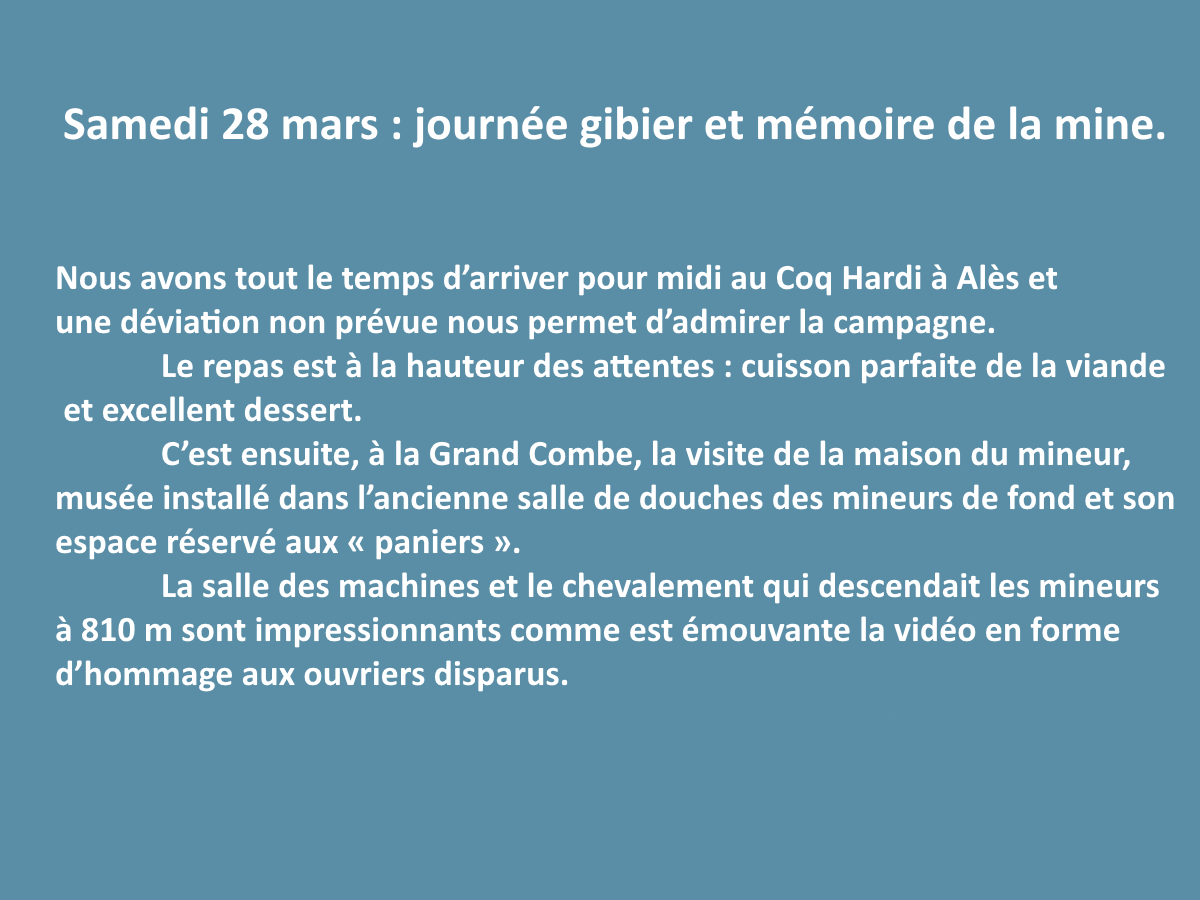 Samedi 28 mars : journée gibier et mémoire de la mine.

Nous avons tout le temps d'arriver pour midi au Coq Hardi à Alès et une déviation non prévue nous permet d'admirer la campagne.

Le repas est à la hauteur des attentes : cuisson parfaite de la viande et excellent dessert.

C'est ensuite, à la Grand Combe, la visite de la maison du mineur, musée installé dans l'ancienne salle de douches des mineurs de fond et son espace réservé aux « paniers ».

La salle des machines et le chevalement qui descendait les mineurs à 810 m sont impressionnants comme est émouvante la vidéo en forme d'hommage aux ouvriers disparus.